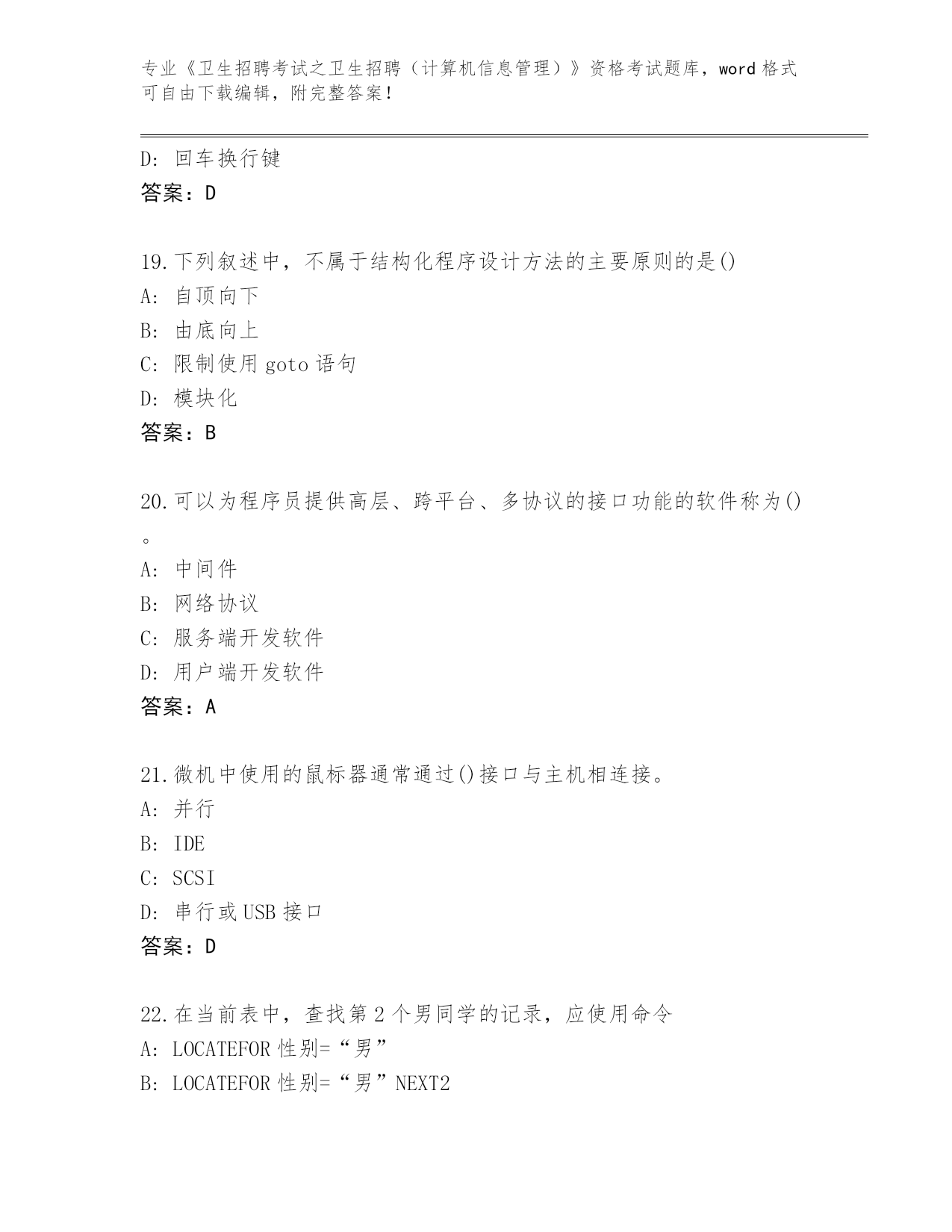 专业《卫生招聘考试之卫生招聘（计算机信息管理）》资格考试题库，word 格式可自由下载编辑，附完整答案！

D: 回车换行键
答案：D

19.下列叙述中，不属于结构化程序设计方法的主要原则的是()
A: 自顶向下
B: 由底向上
C: 限制使用 goto 语句
D: 模块化
答案：B

20.可以为程序员提供高层、跨平台、多协议的接口功能的软件称为()。
A: 中间件
B: 网络协议
C: 服务端开发软件
D: 用户端开发软件
答案：A

21.微机中使用的鼠标器通常通过()接口与主机相连接。
A: 并行
B: IDE
C: SCSI
D: 串行或 USB 接口
答案：D

22.在当前表中，查找第 2 个男同学的记录，应使用命令
A: LOCATEFOR 性别=“男”
B: LOCATEFOR 性别=“男”NEXT2